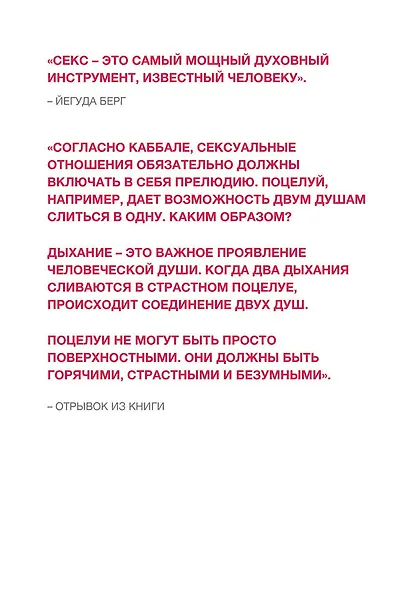 «СЕКС – ЭТО САМЫЙ МОЩНЫЙ ДУХОВНЫЙ ИНСТРУМЕНТ, ИЗВЕСТНЫЙ ЧЕЛОВЕКУ».

– ЙЕГУДА БЕРГ

«СОГЛАСНО КАББАЛЕ, СЕКСУАЛЬНЫЕ ОТНОШЕНИЯ ОБЯЗАТЕЛЬНО ДОЛЖНЫ ВКЛЮЧАТЬ В СЕБЯ ПРЕЛЮДИЮ. ПОЦЕЛУЙ, НАПРИМЕР, ДАЕТ ВОЗМОЖНОСТЬ ДВУМ ДУШАМ СЛИТЬСЯ В ОДНУ. КАКИМ ОБРАЗОМ?

ДЫХАНИЕ – ЭТО ВАЖНОЕ ПРОЯВЛЕНИЕ ЧЕЛОВЕЧЕСКОЙ ДУШИ. КОГДА ДВА ДЫХАНИЯ СЛИВАЮТСЯ В СТРАСТНОМ ПОЦЕЛУЕ, ПРОИСХОДИТ СОЕДИНЕНИЕ ДВУХ ДУШ.

ПОЦЕЛУИ НЕ МОГУТ БЫТЬ ПРОСТО ПОВЕРХНОСТНЫМИ. ОНИ ДОЛЖНЫ БЫТЬ ГОРЯЧИМИ, СТРАСТНЫМИ И БЕЗУМНЫМИ».

– ОТРЫВОК ИЗ КНИГИ